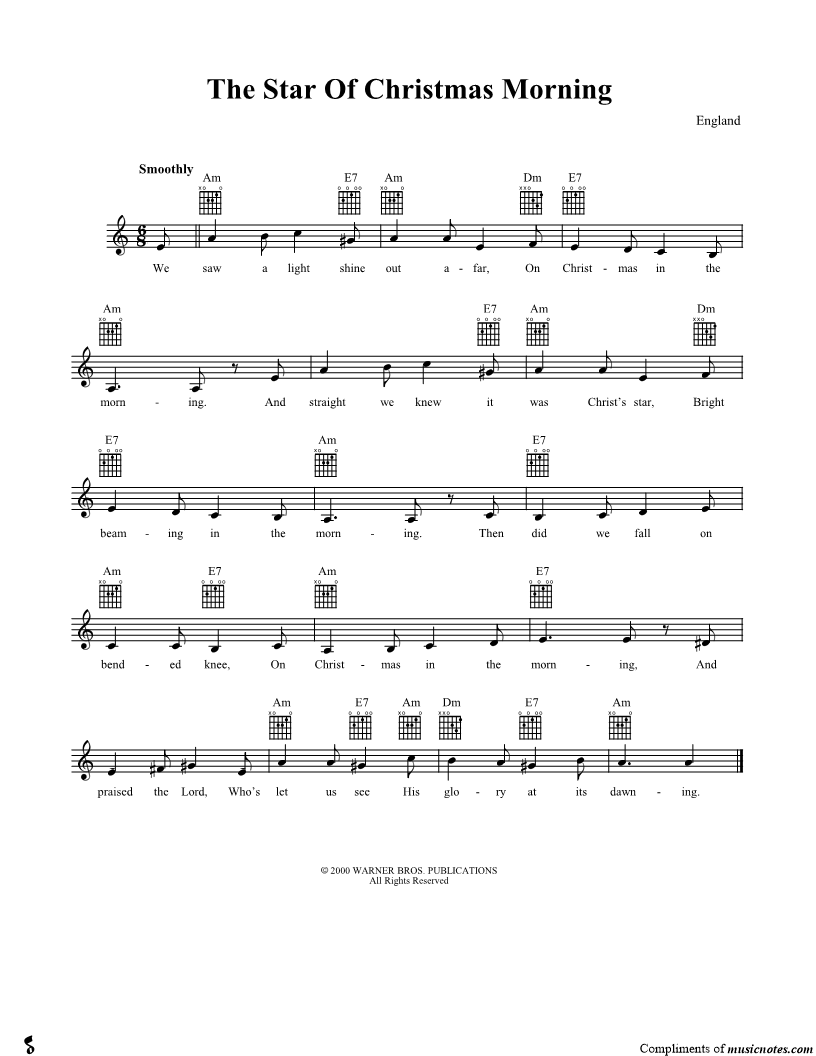 The Star Of Christmas Morning

England

Smoothly

Am E7 Am Dm E7

We saw a light shine out a - far, On Christ - mas in the

Am E7 Am Dm

morn - ing. And straight we knew it was Christ's star, Bright

E7 Am E7

beam - ing in the morn - ing. Then did we fall on

Am E7 Am E7

bend - ed knee, On Christ - mas in the morn - ing, And

Am E7 Am Dm E7 Am

praised the Lord, Who's let us see His glo - ry at its dawn - ing.

© 2000 WARNER BROS. PUBLICATIONS
All Rights Reserved

Compliments of musicnotes.com